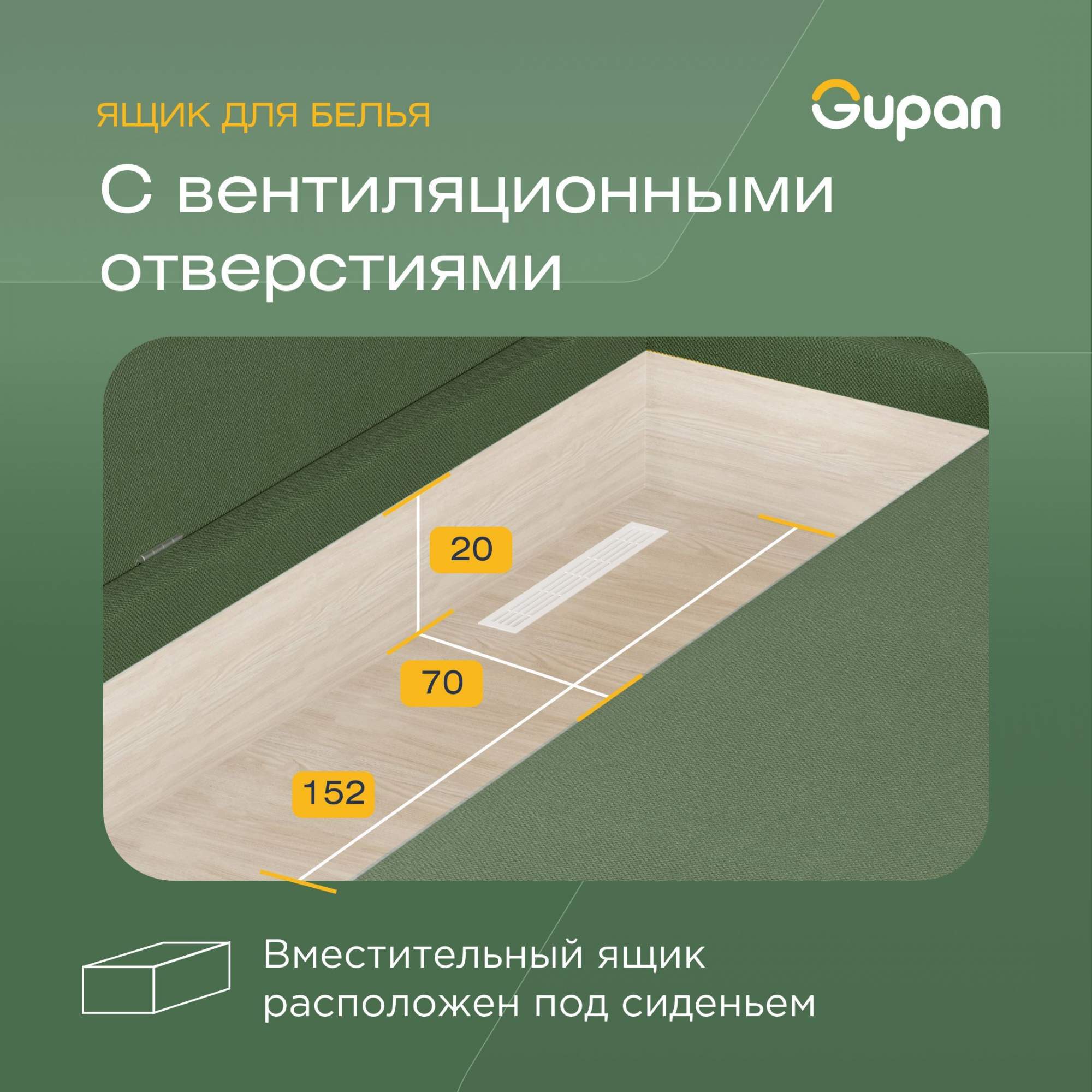 ЯЩИК ДЛЯ БЕЛЬЯ

Gupan

С вентиляционными отверстиями

20

70

152

Вместительный ящик расположен под сиденьем